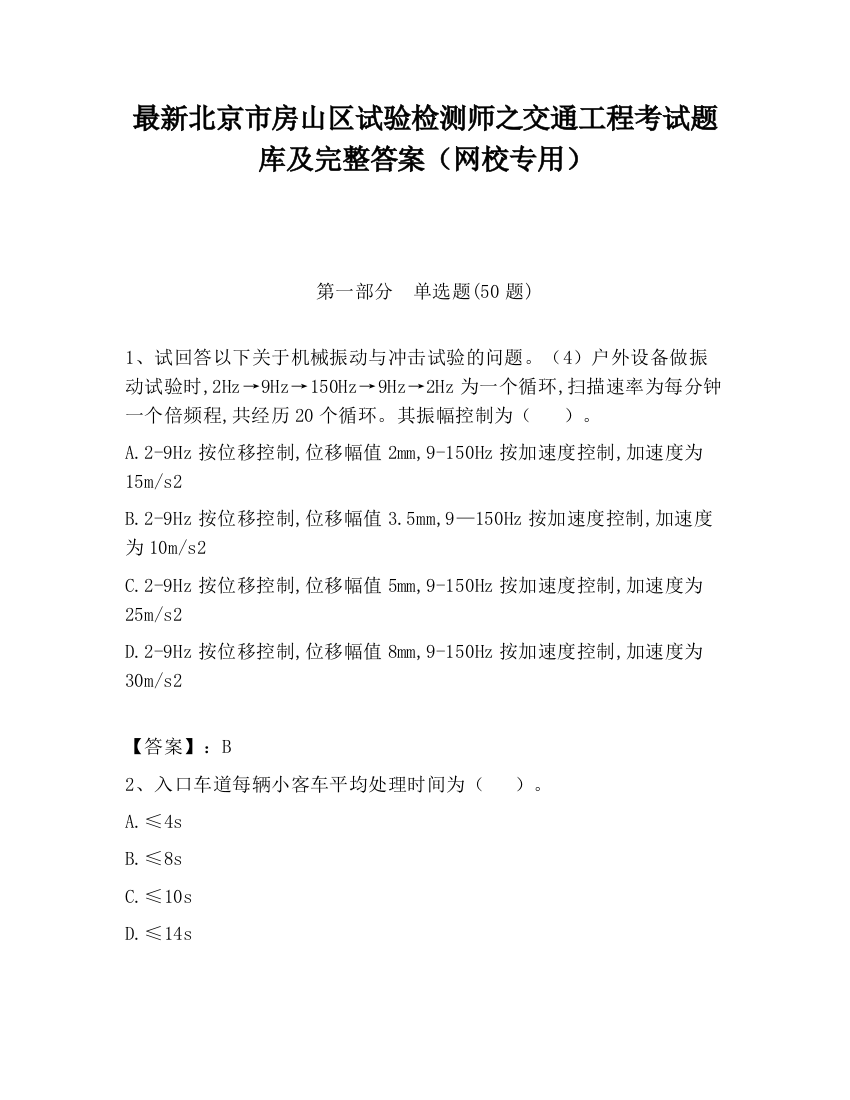 最新北京市房山区试验检测师之交通工程考试题库及完整答案（网校专用）

第一部分　单选题(50 题)

1、试回答以下关于机械振动与冲击试验的问题。（4）户外设备做振动试验时,2Hz→9Hz→150Hz→9Hz→2Hz 为一个循环,扫描速率为每分钟一个倍频程,共经历 20 个循环。其振幅控制为（　　）。

A.2-9Hz 按位移控制,位移幅值 2mm,9-150Hz 按加速度控制,加速度为 15m/s2

B.2-9Hz 按位移控制,位移幅值 3.5mm,9—150Hz 按加速度控制,加速度为 10m/s2

C.2-9Hz 按位移控制,位移幅值 5mm,9-150Hz 按加速度控制,加速度为 25m/s2

D.2-9Hz 按位移控制,位移幅值 8mm,9-150Hz 按加速度控制,加速度为 30m/s2

【答案】：B

2、入口车道每辆小客车平均处理时间为（　　）。

A.≤4s

B.≤8s

C.≤10s

D.≤14s